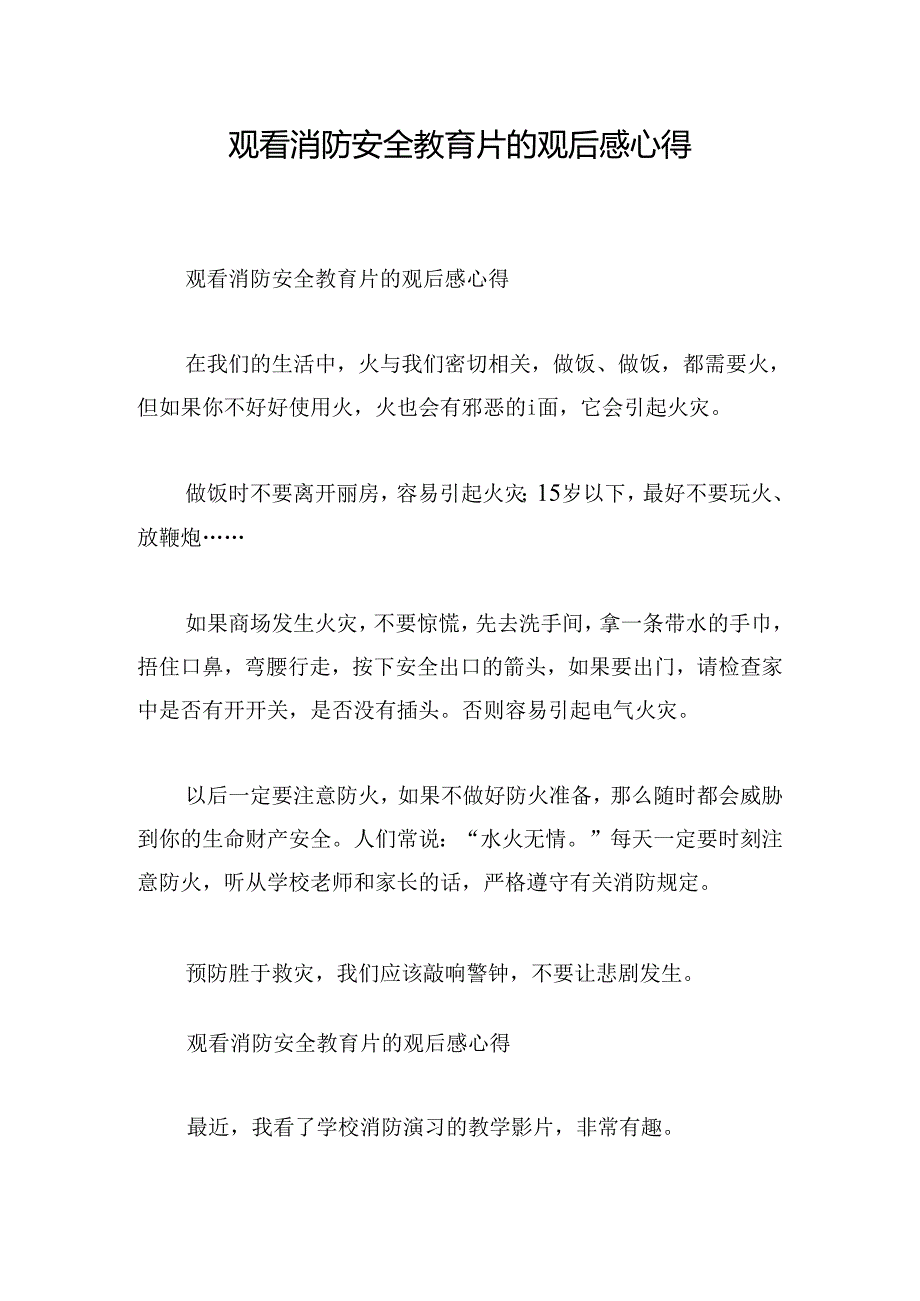 观看消防安全教育片的观后感心得

观看消防安全教育片的观后感心得

在我们的生活中，火与我们密切相关，做饭、做饭，都需要火，但如果你不好好使用火，火也会有邪恶的i面，它会引起火灾。

做饭时不要离开丽房，容易引起火灾;15岁以下，最好不要玩火、放鞭炮……

如果商场发生火灾，不要惊慌，先去洗手间，拿一条带水的手巾，捂住口鼻，弯腰行走，按下安全出口的箭头，如果要出门，请检查家中是否有开开关，是否没有插头。否则容易引起电气火灾。

以后一定要注意防火，如果不做好防火准备，那么随时都会威胁到你的生命财产安全。人们常说：“水火无情。”每天一定要时刻注意防火，听从学校老师和家长的话，严格遵守有关消防规定。

预防胜于救灾，我们应该敲响警钟，不要让悲剧发生。

观看消防安全教育片的观后感心得

最近，我看了学校消防演习的教学影片，非常有趣。